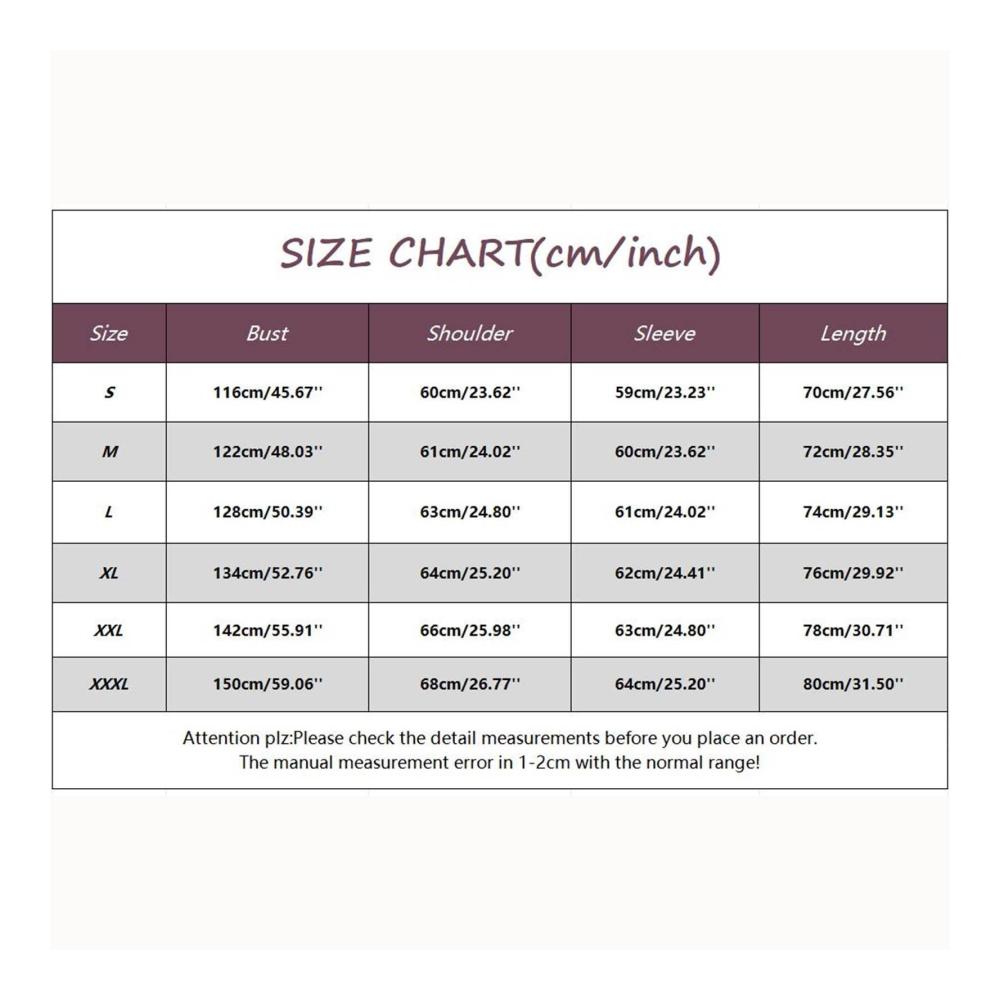 SIZE CHART(cm/inch)

| Size | Bust | Shoulder | Sleeve | Length |
|---|---|---|---|---|
| S | 116cm/45.67'' | 60cm/23.62'' | 59cm/23.23'' | 70cm/27.56'' |
| M | 122cm/48.03'' | 61cm/24.02'' | 60cm/23.62'' | 72cm/28.35'' |
| L | 128cm/50.39'' | 63cm/24.80'' | 61cm/24.02'' | 74cm/29.13'' |
| XL | 134cm/52.76'' | 64cm/25.20'' | 62cm/24.41'' | 76cm/29.92'' |
| XXL | 142cm/55.91'' | 66cm/25.98'' | 63cm/24.80'' | 78cm/30.71'' |
| XXXL | 150cm/59.06'' | 68cm/26.77'' | 64cm/25.20'' | 80cm/31.50'' |

Attention plz:Please check the detail measurements before you place an order.
The manual measurement error in 1-2cm with the normal range!